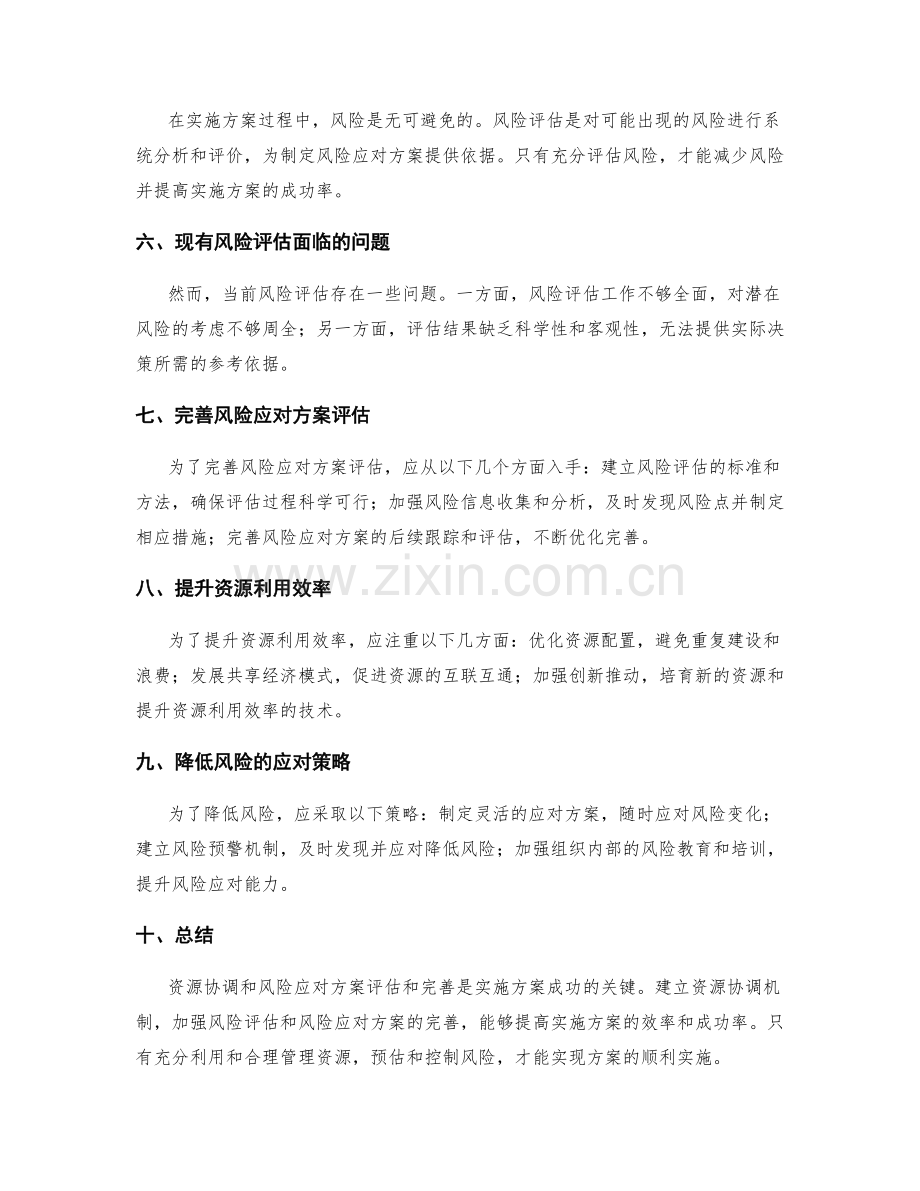 在实施方案过程中，风险是无可避免的。风险评估是对可能出现的风险进行系统分析和评价，为制定风险应对方案提供依据。只有充分评估风险，才能减少风险并提高实施方案的成功率。

六、现有风险评估面临的问题

然而，当前风险评估存在一些问题。一方面，风险评估工作不够全面，对潜在风险的考虑不够周全；另一方面，评估结果缺乏科学性和客观性，无法提供实际决策所需的参考依据。

七、完善风险应对方案评估

为了完善风险应对方案评估，应从以下几个方面入手：建立风险评估的标准和方法，确保评估过程科学可行；加强风险信息收集和分析，及时发现风险点并制定相应措施；完善风险应对方案的后续跟踪和评估，不断优化完善。

八、提升资源利用效率

为了提升资源利用效率，应注重以下几方面：优化资源配置，避免重复建设和浪费；发展共享经济模式，促进资源的互联互通；加强创新推动，培育新的资源和提升资源利用效率的技术。

九、降低风险的应对策略

为了降低风险，应采取以下策略：制定灵活的应对方案，随时应对风险变化；建立风险预警机制，及时发现并应对降低风险；加强组织内部的风险教育和培训，提升风险应对能力。

十、总结

资源协调和风险应对方案评估和完善是实施方案成功的关键。建立资源协调机制，加强风险评估和风险应对方案的完善，能够提高实施方案的效率和成功率。只有充分利用和合理管理资源，预估和控制风险，才能实现方案的顺利实施。

www.zixin.com.cn